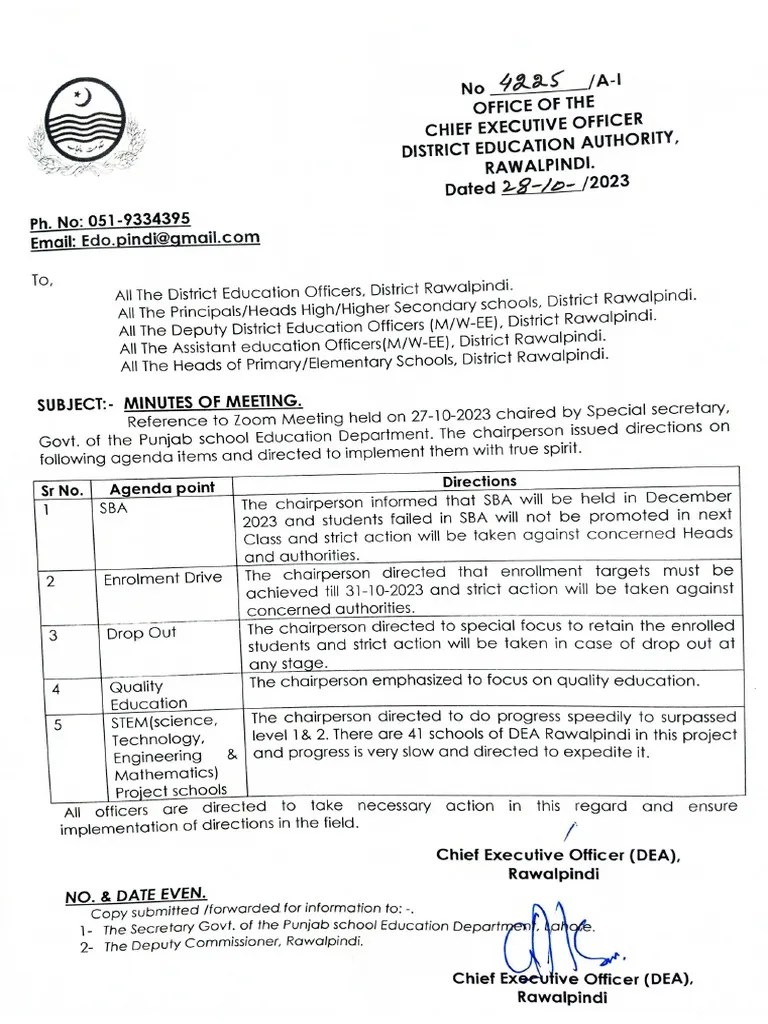 No 4225 /A-I
OFFICE OF THE
CHIEF EXECUTIVE OFFICER
DISTRICT EDUCATION AUTHORITY,
RAWALPINDI.
Dated 28-10- /2023

Ph. No: 051-9334395
Email: Edo.pindi@gmail.com

To,
All The District Education Officers, District Rawalpindi.
All The Principals/Heads High/Higher Secondary schools, District Rawalpindi.
All The Deputy District Education Officers (M/W-EE), District Rawalpindi.
All The Assistant education Officers(M/W-EE), District Rawalpindi.
All The Heads of Primary/Elementary Schools, District Rawalpindi.

SUBJECT:- MINUTES OF MEETING.
Reference to Zoom Meeting held on 27-10-2023 chaired by Special secretary, Govt. of the Punjab school Education Department. The chairperson issued directions on following agenda items and directed to implement them with true spirit.

| Sr No. | Agenda point | Directions |
|---|---|---|
| 1 | SBA | The chairperson informed that SBA will be held in December 2023 and students failed in SBA will not be promoted in next Class and strict action will be taken against concerned Heads and authorities. |
| 2 | Enrolment Drive | The chairperson directed that enrollment targets must be achieved till 31-10-2023 and strict action will be taken against concerned authorities. |
| 3 | Drop Out | The chairperson directed to special focus to retain the enrolled students and strict action will be taken in case of drop out at any stage. |
| 4 | Quality Education | The chairperson emphasized to focus on quality education. |
| 5 | STEM(science, Technology, Engineering & Mathematics) Project schools | The chairperson directed to do progress speedily to surpassed level 1& 2. There are 41 schools of DEA Rawalpindi in this project and progress is very slow and directed to expedite it. |

All officers are directed to take necessary action in this regard and ensure implementation of directions in the field.

Chief Executive Officer (DEA),
Rawalpindi

NO. & DATE EVEN.
Copy submitted /forwarded for information to: -.
1- The Secretary Govt. of the Punjab school Education Department, Lahore.
2- The Deputy Commissioner, Rawalpindi.

Chief Executive Officer (DEA),
Rawalpindi